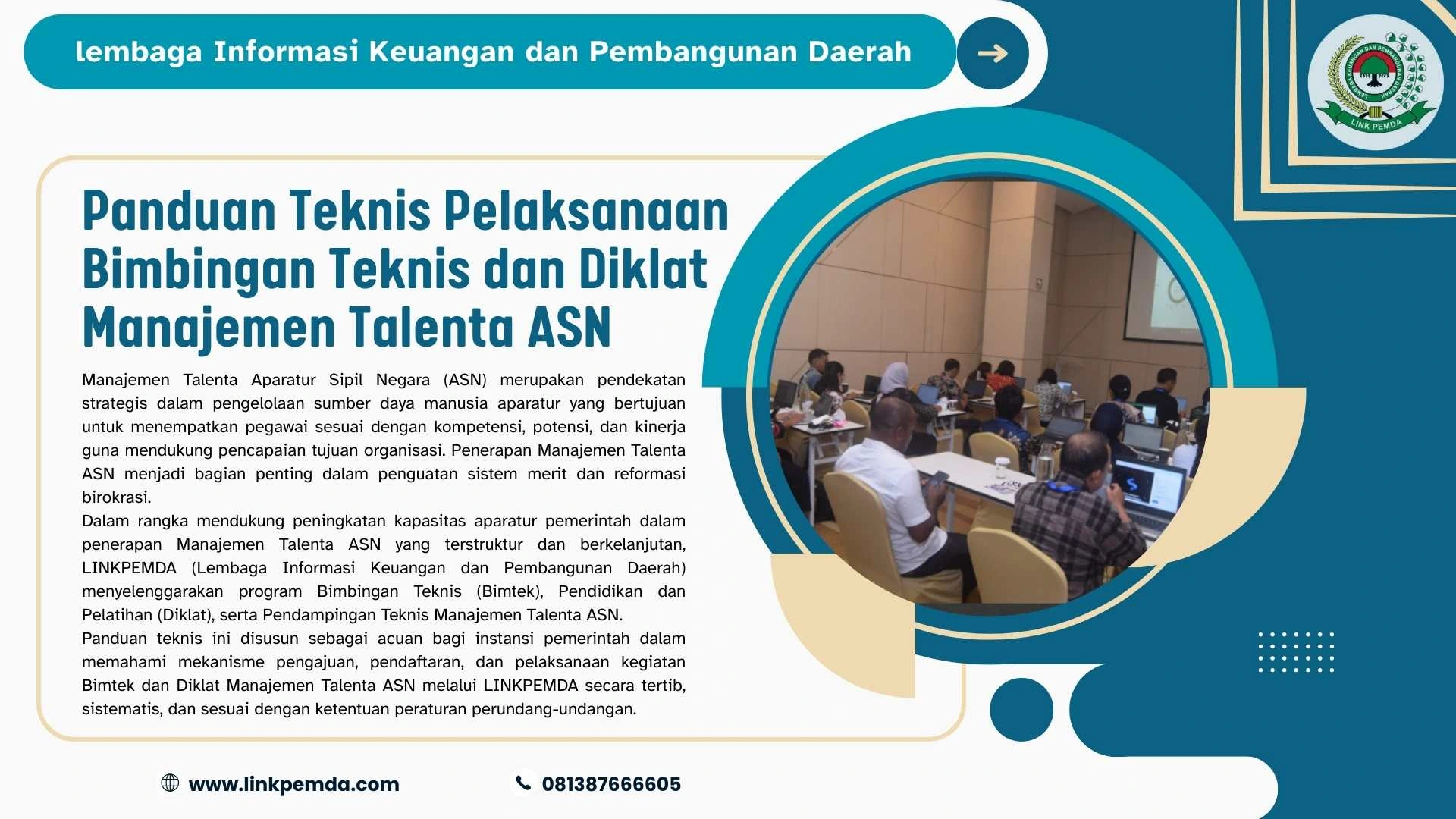 lembaga Informasi Keuangan dan Pembangunan Daerah

LINK PEMDA

Panduan Teknis Pelaksanaan Bimbingan Teknis dan Diklat Manajemen Talenta ASN

Manajemen Talenta Aparatur Sipil Negara (ASN) merupakan pendekatan strategis dalam pengelolaan sumber daya manusia aparatur yang bertujuan untuk menempatkan pegawai sesuai dengan kompetensi, potensi, dan kinerja guna mendukung pencapaian tujuan organisasi. Penerapan Manajemen Talenta ASN menjadi bagian penting dalam penguatan sistem merit dan reformasi birokrasi.

Dalam rangka mendukung peningkatan kapasitas aparatur pemerintah dalam penerapan Manajemen Talenta ASN yang terstruktur dan berkelanjutan, LINKPEMDA (Lembaga Informasi Keuangan dan Pembangunan Daerah) menyelenggarakan program Bimbingan Teknis (Bimtek), Pendidikan dan Pelatihan (Diklat), serta Pendampingan Teknis Manajemen Talenta ASN.

Panduan teknis ini disusun sebagai acuan bagi instansi pemerintah dalam memahami mekanisme pengajuan, pendaftaran, dan pelaksanaan kegiatan Bimtek dan Diklat Manajemen Talenta ASN melalui LINKPEMDA secara tertib, sistematis, dan sesuai dengan ketentuan peraturan perundang-undangan.

www.linkpemda.com

081387666605